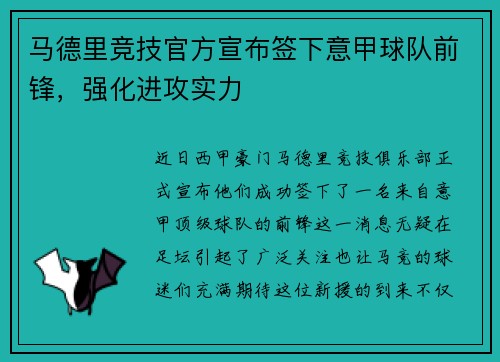 马德里竞技官方宣布签下意甲球队前锋，强化进攻实力

近日西甲豪门马德里竞技俱乐部正式宣布他们成功签下了一名来自意甲顶级球队的前锋这一消息无疑在足坛引起了广泛关注也让马竞的球迷们充满期待这位新援的到来不仅